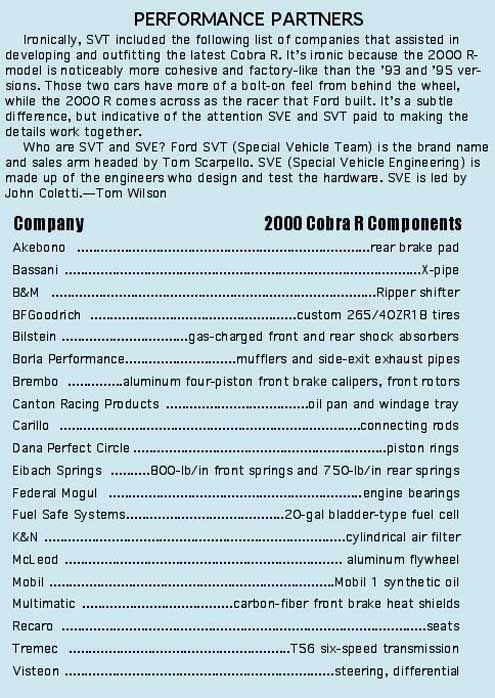 PERFORMANCE PARTNERS

Ironically, SVT included the following list of companies that assisted in developing and outfitting the latest Cobra R. It's ironic because the 2000 R-model is noticeably more cohesive and factory-like than the '93 and '95 versions. Those two cars have more of a bolt-on feel from behind the wheel, while the 2000 R comes across as the racer that Ford built. It's a subtle difference, but indicative of the attention SVE and SVT paid to making the details work together.

Who are SVT and SVE? Ford SVT (Special Vehicle Team) is the brand name and sales arm headed by Tom Scarpello. SVE (Special Vehicle Engineering) is made up of the engineers who design and test the hardware. SVE is led by John Coletti.—Tom Wilson

| Company | 2000 Cobra R Components |
|---|---|
| Akebono | rear brake pad |
| Bassani | X-pipe |
| B&M | Ripper shifter |
| BFGoodrich | custom 265/40ZR18 tires |
| Bilstein | gas-charged front and rear shock absorbers |
| Borla Performance | mufflers and side-exit exhaust pipes |
| Brembo | aluminum four-piston front brake calipers, front rotors |
| Canton Racing Products | oil pan and windage tray |
| Carillo | connecting rods |
| Dana Perfect Circle | piston rings |
| Eibach Springs | 800-lb/in front springs and 750-lb/in rear springs |
| Federal Mogul | engine bearings |
| Fuel Safe Systems | 20-gal bladder-type fuel cell |
| K&N | cylindrical air filter |
| McLeod | aluminum flywheel |
| Mobil | Mobil 1 synthetic oil |
| Multimatic | carbon-fiber front brake heat shields |
| Recaro | seats |
| Tremec | T56 six-speed transmission |
| Visteon | steering, differential |